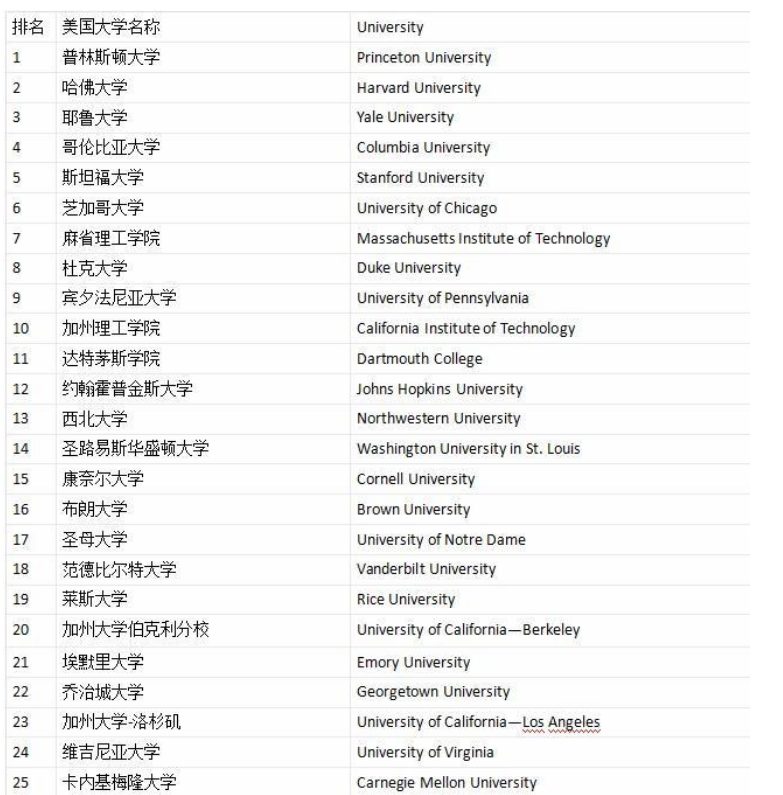 | 排名 | 美国大学名称 | University |
|---|---|---|
| 1 | 普林斯顿大学 | Princeton University |
| 2 | 哈佛大学 | Harvard University |
| 3 | 耶鲁大学 | Yale University |
| 4 | 哥伦比亚大学 | Columbia University |
| 5 | 斯坦福大学 | Stanford University |
| 6 | 芝加哥大学 | University of Chicago |
| 7 | 麻省理工学院 | Massachusetts Institute of Technology |
| 8 | 杜克大学 | Duke University |
| 9 | 宾夕法尼亚大学 | University of Pennsylvania |
| 10 | 加州理工学院 | California Institute of Technology |
| 11 | 达特茅斯学院 | Dartmouth College |
| 12 | 约翰霍普金斯大学 | Johns Hopkins University |
| 13 | 西北大学 | Northwestern University |
| 14 | 圣路易斯华盛顿大学 | Washington University in St. Louis |
| 15 | 康奈尔大学 | Cornell University |
| 16 | 布朗大学 | Brown University |
| 17 | 圣母大学 | University of Notre Dame |
| 18 | 范德比尔特大学 | Vanderbilt University |
| 19 | 莱斯大学 | Rice University |
| 20 | 加州大学伯克利分校 | University of California—Berkeley |
| 21 | 埃默里大学 | Emory University |
| 22 | 乔治城大学 | Georgetown University |
| 23 | 加州大学-洛杉矶 | University of California—Los Angeles |
| 24 | 维吉尼亚大学 | University of Virginia |
| 25 | 卡内基梅隆大学 | Carnegie Mellon University |